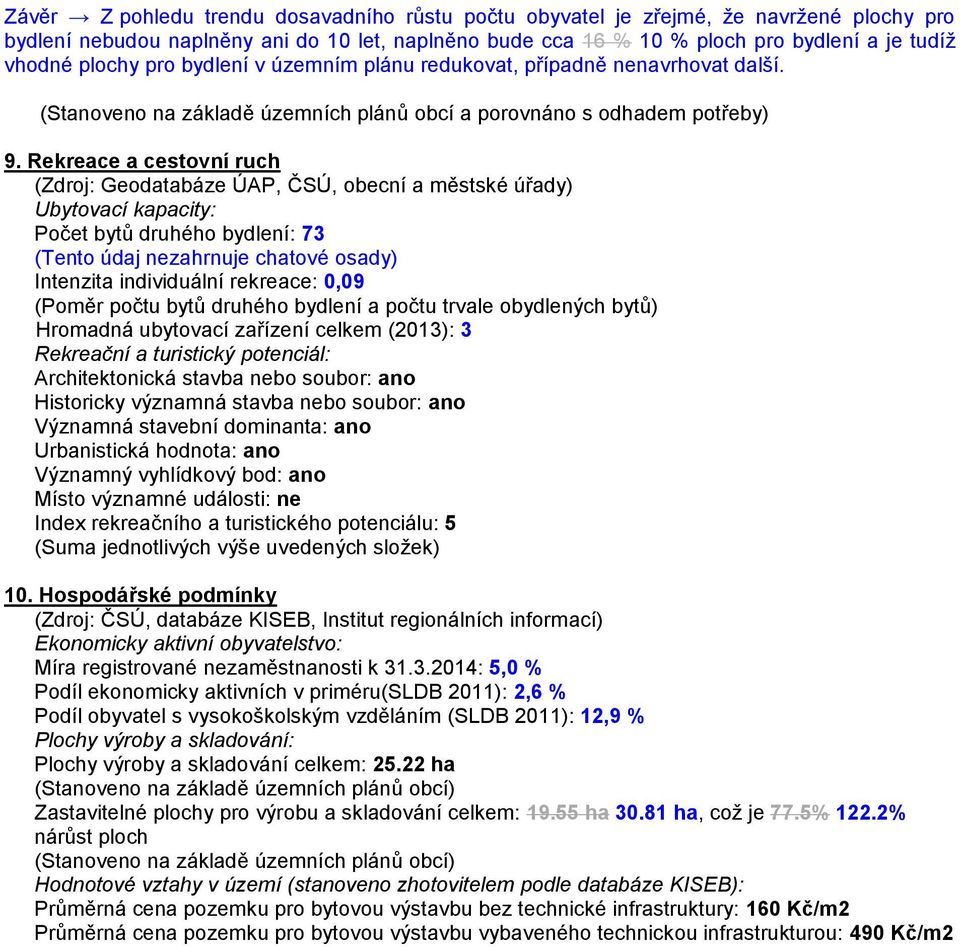 Závěr → Z pohledu trendu dosavadního růstu počtu obyvatel je zřejmé, že navržené plochy pro bydlení nebudou naplněny ani do 10 let, naplněno bude cca 16 % 10 % ploch pro bydlení a je tudíž vhodné plochy pro bydlení v územním plánu redukovat, případně nenavrhovat další.

(Stanoveno na základě územních plánů obcí a porovnáno s odhadem potřeby)

9. Rekreace a cestovní ruch
(Zdroj: Geodatabáze ÚAP, ČSÚ, obecní a městské úřady)
Ubytovací kapacity:
Počet bytů druhého bydlení: 73
(Tento údaj nezahrnuje chatové osady)
Intenzita individuální rekreace: 0,09
(Poměr počtu bytů druhého bydlení a počtu trvale obydlených bytů)
Hromadná ubytovací zařízení celkem (2013): 3
Rekreační a turistický potenciál:
Architektonická stavba nebo soubor: ano
Historicky významná stavba nebo soubor: ano
Významná stavební dominanta: ano
Urbanistická hodnota: ano
Významný vyhlídkový bod: ano
Místo významné události: ne
Index rekreačního a turistického potenciálu: 5
(Suma jednotlivých výše uvedených složek)

10. Hospodářské podmínky
(Zdroj: ČSÚ, databáze KISEB, Institut regionálních informací)
Ekonomicky aktivní obyvatelstvo:
Míra registrované nezaměstnanosti k 31.3.2014: 5,0 %
Podíl ekonomicky aktivních v priméru(SLDB 2011): 2,6 %
Podíl obyvatel s vysokoškolským vzděláním (SLDB 2011): 12,9 %
Plochy výroby a skladování:
Plochy výroby a skladování celkem: 25.22 ha
(Stanoveno na základě územních plánů obcí)
Zastavitelné plochy pro výrobu a skladování celkem: 19.55 ha 30.81 ha, což je 77.5% 122.2% nárůst ploch
(Stanoveno na základě územních plánů obcí)
Hodnotové vztahy v území (stanoveno zhotovitelem podle databáze KISEB):
Průměrná cena pozemku pro bytovou výstavbu bez technické infrastruktury: 160 Kč/m2
Průměrná cena pozemku pro bytovou výstavbu vybaveného technickou infrastrukturou: 490 Kč/m2